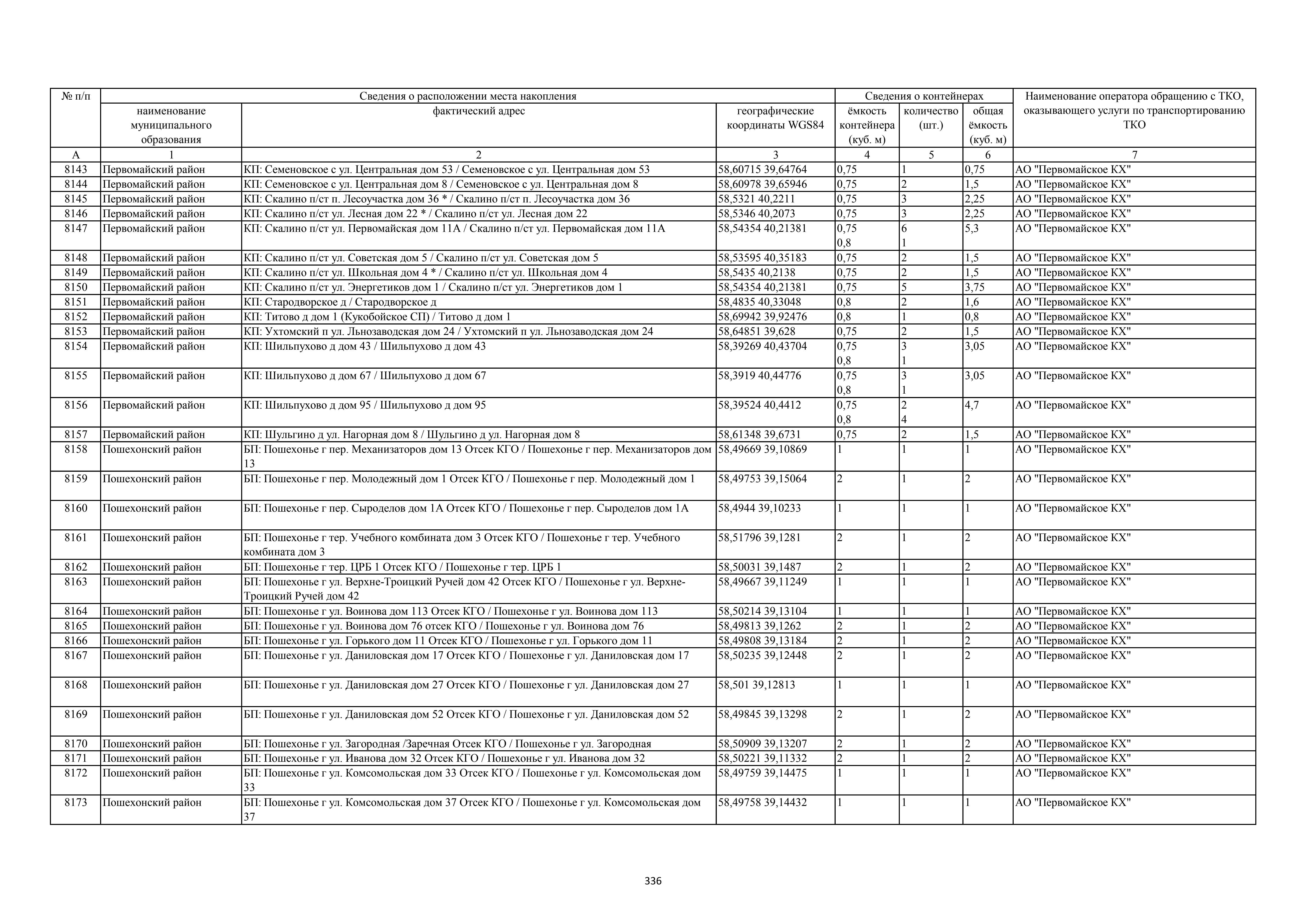 | № п/п | Сведения о расположении места накопления | | | Сведения о контейнерах | | | Наименование оператора обращению с ТКО, оказывающего услуги по транспортированию ТКО |
|---|---|---|---|---|---|---|---|
| | наименование муниципального образования | фактический адрес | географические координаты WGS84 | ёмкость контейнера (куб. м) | количество (шт.) | общая ёмкость (куб. м) | |
| А | 1 | 2 | 3 | 4 | 5 | 6 | 7 |
| 8143 | Первомайский район | КП: Семеновское с ул. Центральная дом 53 / Семеновское с ул. Центральная дом 53 | 58,60715 39,64764 | 0,75 | 1 | 0,75 | АО "Первомайское КХ" |
| 8144 | Первомайский район | КП: Семеновское с ул. Центральная дом 8 / Семеновское с ул. Центральная дом 8 | 58,60978 39,65946 | 0,75 | 2 | 1,5 | АО "Первомайское КХ" |
| 8145 | Первомайский район | КП: Скалино п/ст п. Лесоучастка дом 36 * / Скалино п/ст п. Лесоучастка дом 36 | 58,5321 40,2211 | 0,75 | 3 | 2,25 | АО "Первомайское КХ" |
| 8146 | Первомайский район | КП: Скалино п/ст ул. Лесная дом 22 * / Скалино п/ст ул. Лесная дом 22 | 58,5346 40,2073 | 0,75 | 3 | 2,25 | АО "Первомайское КХ" |
| 8147 | Первомайский район | КП: Скалино п/ст ул. Первомайская дом 11А / Скалино п/ст ул. Первомайская дом 11А | 58,54354 40,21381 | 0,75 0,8 | 6 1 | 5,3 | АО "Первомайское КХ" |
| 8148 | Первомайский район | КП: Скалино п/ст ул. Советская дом 5 / Скалино п/ст ул. Советская дом 5 | 58,53595 40,35183 | 0,75 | 2 | 1,5 | АО "Первомайское КХ" |
| 8149 | Первомайский район | КП: Скалино п/ст ул. Школьная дом 4 * / Скалино п/ст ул. Школьная дом 4 | 58,5435 40,2138 | 0,75 | 2 | 1,5 | АО "Первомайское КХ" |
| 8150 | Первомайский район | КП: Скалино п/ст ул. Энергетиков дом 1 / Скалино п/ст ул. Энергетиков дом 1 | 58,54354 40,21381 | 0,75 | 5 | 3,75 | АО "Первомайское КХ" |
| 8151 | Первомайский район | КП: Стародворское д / Стародворское д | 58,4835 40,33048 | 0,8 | 2 | 1,6 | АО "Первомайское КХ" |
| 8152 | Первомайский район | КП: Титово д дом 1 (Кукобойское СП) / Титово д дом 1 | 58,69942 39,92476 | 0,8 | 1 | 0,8 | АО "Первомайское КХ" |
| 8153 | Первомайский район | КП: Ухтомский п ул. Льнозаводская дом 24 / Ухтомский п ул. Льнозаводская дом 24 | 58,64851 39,628 | 0,75 | 2 | 1,5 | АО "Первомайское КХ" |
| 8154 | Первомайский район | КП: Шильпухово д дом 43 / Шильпухово д дом 43 | 58,39269 40,43704 | 0,75 0,8 | 3 1 | 3,05 | АО "Первомайское КХ" |
| 8155 | Первомайский район | КП: Шильпухово д дом 67 / Шильпухово д дом 67 | 58,3919 40,44776 | 0,75 0,8 | 3 1 | 3,05 | АО "Первомайское КХ" |
| 8156 | Первомайский район | КП: Шильпухово д дом 95 / Шильпухово д дом 95 | 58,39524 40,4412 | 0,75 0,8 | 2 4 | 4,7 | АО "Первомайское КХ" |
| 8157 | Первомайский район | КП: Шульгино д ул. Нагорная дом 8 / Шульгино д ул. Нагорная дом 8 | 58,61348 39,6731 | 0,75 | 2 | 1,5 | АО "Первомайское КХ" |
| 8158 | Пошехонский район | БП: Пошехонье г пер. Механизаторов дом 13 Отсек КГО / Пошехонье г пер. Механизаторов дом 13 | 58,49669 39,10869 | 1 | 1 | 1 | АО "Первомайское КХ" |
| 8159 | Пошехонский район | БП: Пошехонье г пер. Молодежный дом 1 Отсек КГО / Пошехонье г пер. Молодежный дом 1 | 58,49753 39,15064 | 2 | 1 | 2 | АО "Первомайское КХ" |
| 8160 | Пошехонский район | БП: Пошехонье г пер. Сыроделов дом 1А Отсек КГО / Пошехонье г пер. Сыроделов дом 1А | 58,4944 39,10233 | 1 | 1 | 1 | АО "Первомайское КХ" |
| 8161 | Пошехонский район | БП: Пошехонье г тер. Учебного комбината дом 3 Отсек КГО / Пошехонье г тер. Учебного комбината дом 3 | 58,51796 39,1281 | 2 | 1 | 2 | АО "Первомайское КХ" |
| 8162 | Пошехонский район | БП: Пошехонье г тер. ЦРБ 1 Отсек КГО / Пошехонье г тер. ЦРБ 1 | 58,50031 39,1487 | 2 | 1 | 2 | АО "Первомайское КХ" |
| 8163 | Пошехонский район | БП: Пошехонье г ул. Верхне-Троицкий Ручей дом 42 Отсек КГО / Пошехонье г ул. Верхне-Троицкий Ручей дом 42 | 58,49667 39,11249 | 1 | 1 | 1 | АО "Первомайское КХ" |
| 8164 | Пошехонский район | БП: Пошехонье г ул. Воинова дом 113 Отсек КГО / Пошехонье г ул. Воинова дом 113 | 58,50214 39,13104 | 1 | 1 | 1 | АО "Первомайское КХ" |
| 8165 | Пошехонский район | БП: Пошехонье г ул. Воинова дом 76 отсек КГО / Пошехонье г ул. Воинова дом 76 | 58,49813 39,1262 | 2 | 1 | 2 | АО "Первомайское КХ" |
| 8166 | Пошехонский район | БП: Пошехонье г ул. Горького дом 11 Отсек КГО / Пошехонье г ул. Горького дом 11 | 58,49808 39,13184 | 2 | 1 | 2 | АО "Первомайское КХ" |
| 8167 | Пошехонский район | БП: Пошехонье г ул. Даниловская дом 17 Отсек КГО / Пошехонье г ул. Даниловская дом 17 | 58,50235 39,12448 | 2 | 1 | 2 | АО "Первомайское КХ" |
| 8168 | Пошехонский район | БП: Пошехонье г ул. Даниловская дом 27 Отсек КГО / Пошехонье г ул. Даниловская дом 27 | 58,501 39,12813 | 1 | 1 | 1 | АО "Первомайское КХ" |
| 8169 | Пошехонский район | БП: Пошехонье г ул. Даниловская дом 52 Отсек КГО / Пошехонье г ул. Даниловская дом 52 | 58,49845 39,13298 | 2 | 1 | 2 | АО "Первомайское КХ" |
| 8170 | Пошехонский район | БП: Пошехонье г ул. Загородная /Заречная Отсек КГО / Пошехонье г ул. Загородная | 58,50909 39,13207 | 2 | 1 | 2 | АО "Первомайское КХ" |
| 8171 | Пошехонский район | БП: Пошехонье г ул. Иванова дом 32 Отсек КГО / Пошехонье г ул. Иванова дом 32 | 58,50221 39,11332 | 2 | 1 | 2 | АО "Первомайское КХ" |
| 8172 | Пошехонский район | БП: Пошехонье г ул. Комсомольская дом 33 Отсек КГО / Пошехонье г ул. Комсомольская дом 33 | 58,49759 39,14475 | 1 | 1 | 1 | АО "Первомайское КХ" |
| 8173 | Пошехонский район | БП: Пошехонье г ул. Комсомольская дом 37 Отсек КГО / Пошехонье г ул. Комсомольская дом 37 | 58,49758 39,14432 | 1 | 1 | 1 | АО "Первомайское КХ" |

336